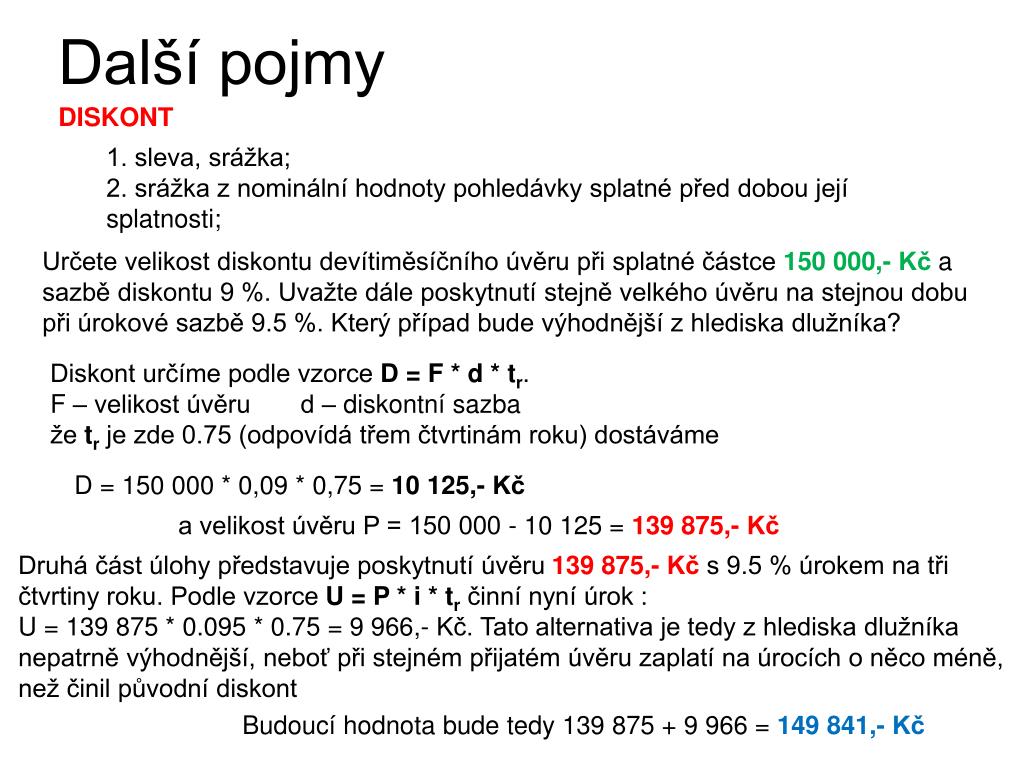 Další pojmy

DISKONT

1. sleva, srážka;
2. srážka z nominální hodnoty pohledávky splatné před dobou její splatnosti;

Určete velikost diskontu devítiměsíčního úvěru při splatné částce 150 000,- Kč a sazbě diskontu 9 %. Uvažte dále poskytnutí stejně velkého úvěru na stejnou dobu při úrokové sazbě 9.5 %. Který případ bude výhodnější z hlediska dlužníka?

Diskont určíme podle vzorce $D = F * d * t_r$.
F – velikost úvěru    d – diskontní sazba
že $t_r$ je zde 0.75 (odpovídá třem čtvrtinám roku) dostáváme

D = 150 000 * 0,09 * 0,75 = 10 125,- Kč

a velikost úvěru P = 150 000 - 10 125 = 139 875,- Kč

Druhá část úlohy představuje poskytnutí úvěru 139 875,- Kč s 9.5 % úrokem na tři čtvrtiny roku. Podle vzorce $U = P * i * t_r$ činní nyní úrok :
U = 139 875 * 0.095 * 0.75 = 9 966,- Kč. Tato alternativa je tedy z hlediska dlužníka nepatrně výhodnější, neboť při stejném přijatém úvěru zaplatí na úrocích o něco méně, než činil původní diskont

Budoucí hodnota bude tedy 139 875 + 9 966 = 149 841,- Kč